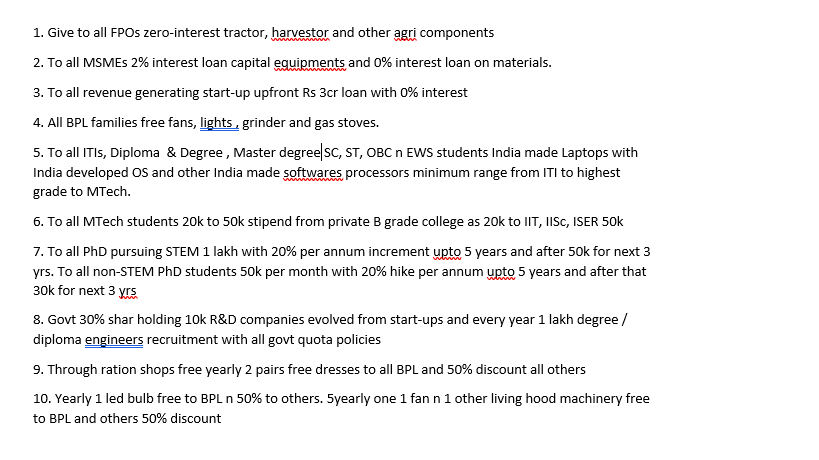 1. Give to all FPOs zero-interest tractor, harvestor and other agri components

2. To all MSMEs 2% interest loan capital equipments and 0% interest loan on materials.

3. To all revenue generating start-up upfront Rs 3cr loan with 0% interest

4. All BPL families free fans, lights , grinder and gas stoves.

5. To all ITIs, Diploma & Degree , Master degree SC, ST, OBC n EWS students India made Laptops with India developed OS and other India made softwares processors minimum range from ITI to highest grade to MTech.

6. To all MTech students 20k to 50k stipend from private B grade college as 20k to IIT, IISc, ISER 50k

7. To all PhD pursuing STEM 1 lakh with 20% per annum increment upto 5 years and after 50k for next 3 yrs. To all non-STEM PhD students 50k per month with 20% hike per annum upto 5 years and after that 30k for next 3 yrs

8. Govt 30% shar holding 10k R&D companies evolved from start-ups and every year 1 lakh degree / diploma engineers recruitment with all govt quota policies

9. Through ration shops free yearly 2 pairs free dresses to all BPL and 50% discount all others

10. Yearly 1 led bulb free to BPL n 50% to others. 5yearly one 1 fan n 1 other living hood machinery free to BPL and others 50% discount